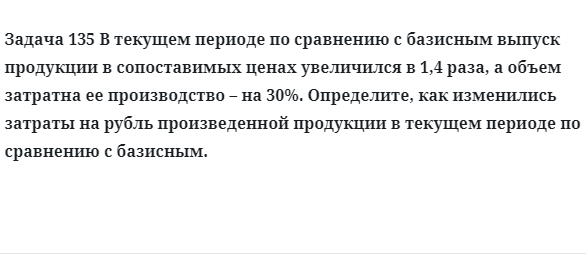 Задача 135 В текущем периоде по сравнению с базисным выпуск продукции в сопоставимых ценах увеличился в 1,4 раза, а объем затратна ее производство – на 30%. Определите, как изменились затраты на рубль произведенной продукции в текущем периоде по сравнению с базисным.